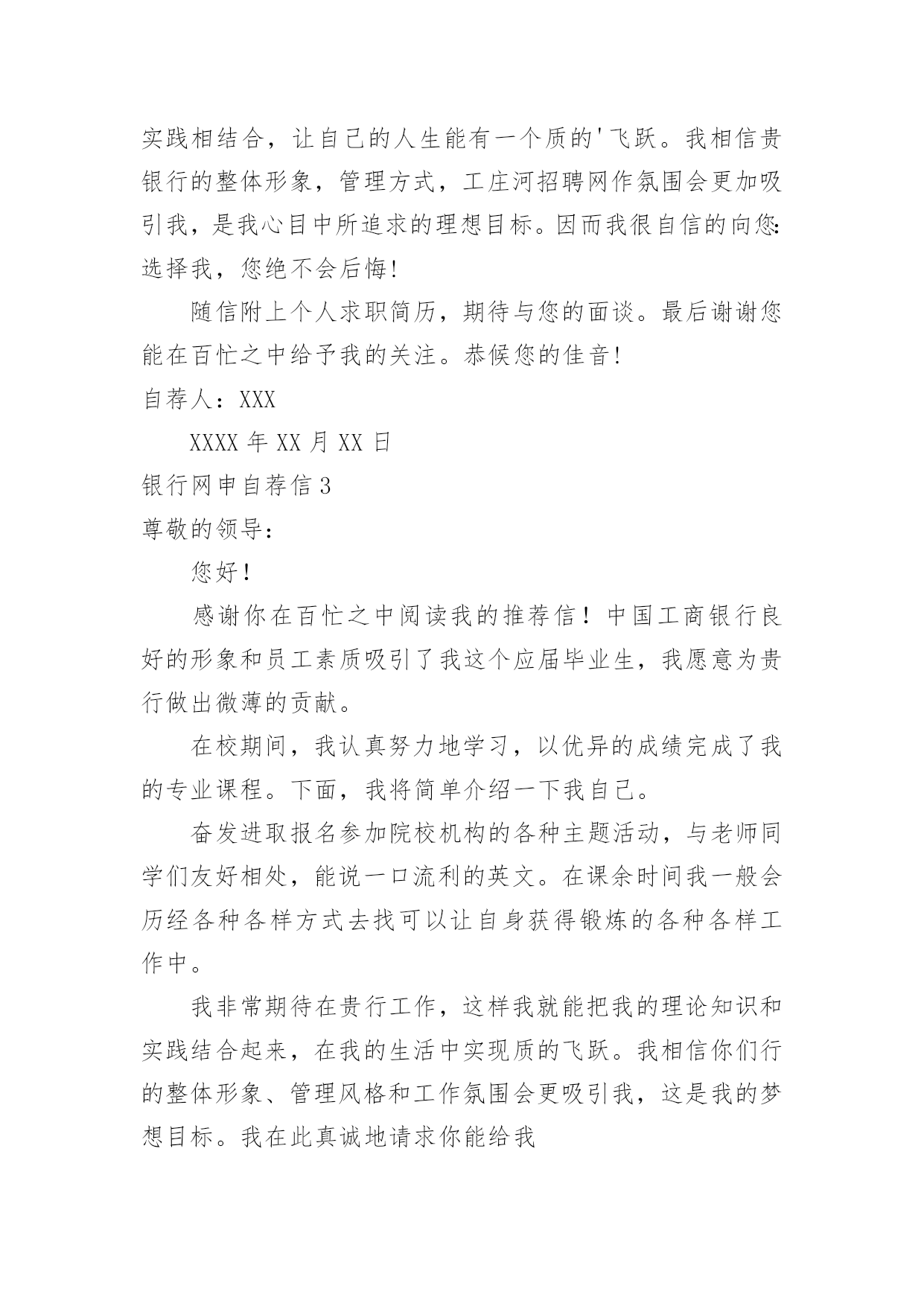 实践相结合，让自己的人生能有一个质的'飞跃。我相信贵银行的整体形象，管理方式，工庄河招聘网作氛围会更加吸引我，是我心目中所追求的理想目标。因而我很自信的向您:选择我，您绝不会后悔!

随信附上个人求职简历，期待与您的面谈。最后谢谢您能在百忙之中给予我的关注。恭候您的佳音!

自荐人：XXX

XXXX 年 XX 月 XX 日

银行网申自荐信 3

尊敬的领导：

您好！

感谢你在百忙之中阅读我的推荐信！中国工商银行良好的形象和员工素质吸引了我这个应届毕业生，我愿意为贵行做出微薄的贡献。

在校期间，我认真努力地学习，以优异的成绩完成了我的专业课程。下面，我将简单介绍一下我自己。

奋发进取报名参加院校机构的各种主题活动，与老师同学们友好相处，能说一口流利的英文。在课余时间我一般会历经各种各样方式去找可以让自身获得锻炼的各种各样工作中。

我非常期待在贵行工作，这样我就能把我的理论知识和实践结合起来，在我的生活中实现质的飞跃。我相信你们行的整体形象、管理风格和工作氛围会更吸引我，这是我的梦想目标。我在此真诚地请求你能给我